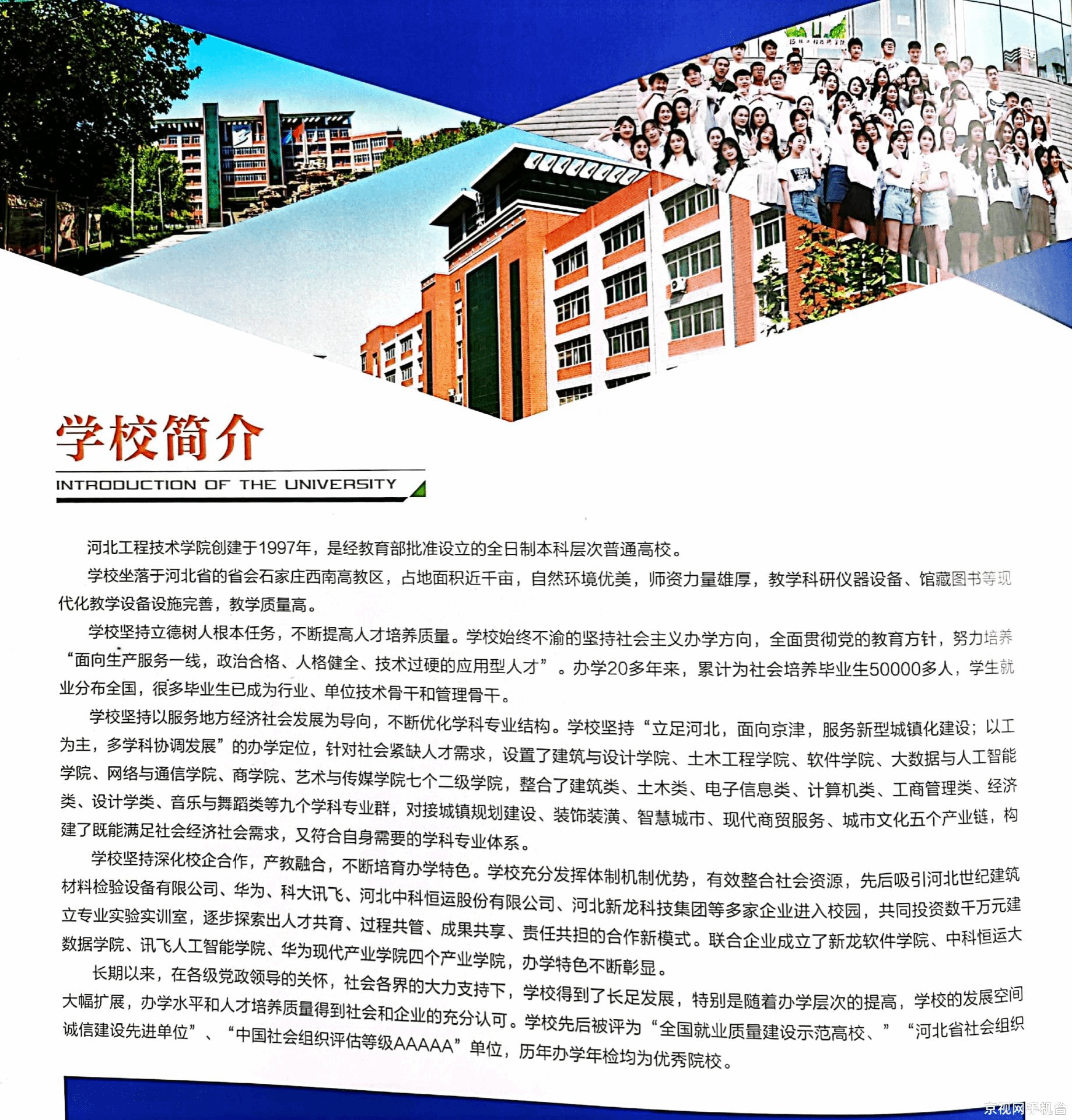 学校简介

INTRODUCTION OF THE UNIVERSITY

河北工程技术学院创建于1997年，是经教育部批准设立的全日制本科层次普通高校。

学校坐落于河北省的省会石家庄西南高教区，占地面积近千亩，自然环境优美，师资力量雄厚，教学科研仪器设备、馆藏图书等现代化教学设备设施完善，教学质量高。

学校坚持立德树人根本任务，不断提高人才培养质量。学校始终不渝的坚持社会主义办学方向，全面贯彻党的教育方针，努力培养“面向生产服务一线，政治合格、人格健全、技术过硬的应用型人才”。办学20多年来，累计为社会培养毕业生50000多人，学生就业分布全国，很多毕业生已成为行业、单位技术骨干和管理骨干。

学校坚持以服务地方经济社会发展为导向，不断优化学科专业结构。学校坚持“立足河北，面向京津，服务新型城镇化建设；以工为主，多学科协调发展”的办学定位，针对社会紧缺人才需求，设置了建筑与设计学院、土木工程学院、软件学院、大数据与人工智能学院、网络与通信学院、商学院、艺术与传媒学院七个二级学院，整合了建筑类、土木类、电子信息类、计算机类、工商管理类、经济类、设计学类、音乐与舞蹈类等九个学科专业群，对接城镇规划建设、装饰装潢、智慧城市、现代商贸服务、城市文化五个产业链，构建了既能满足社会经济社会需求，又符合自身需要的学科专业体系。

学校坚持深化校企合作，产教融合，不断培育办学特色。学校充分发挥体制机制优势，有效整合社会资源，先后吸引河北世纪建筑材料检验设备有限公司、华为、科大讯飞、河北中科恒运股份有限公司、河北新龙科技集团等多家企业进入校园，共同投资数千万元建立专业实验实训室，逐步探索出人才共育、过程共管、成果共享、责任共担的合作新模式。联合企业成立了新龙软件学院、中科恒运大数据学院、讯飞人工智能学院、华为现代产业学院四个产业学院，办学特色不断彰显。

长期以来，在各级党政领导的关怀，社会各界的大力支持下，学校得到了长足发展，特别是随着办学层次的提高，学校的发展空间大幅扩展，办学水平和人才培养质量得到社会和企业的充分认可。学校先后被评为“全国就业质量建设示范高校、”“河北省社会组织诚信建设先进单位”、“中国社会组织评估等级AAAAA”单位，历年办学年检均为优秀院校。

京视网手机台